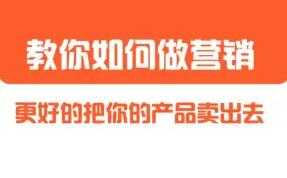 教你如何做营销

更好的把你的产品卖出去